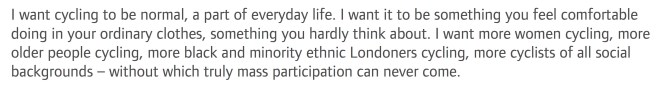 I want cycling to be normal, a part of everyday life. I want it to be something you feel comfortable doing in your ordinary clothes, something you hardly think about. I want more women cycling, more older people cycling, more black and minority ethnic Londoners cycling, more cyclists of all social backgrounds – without which truly mass participation can never come.